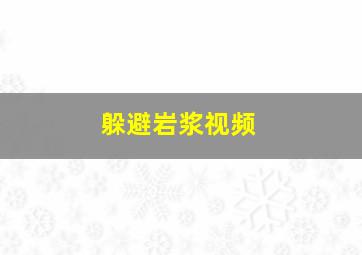 躲避岩浆视频